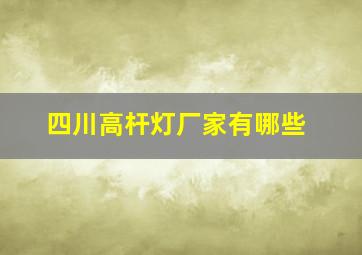 四川高杆灯厂家有哪些